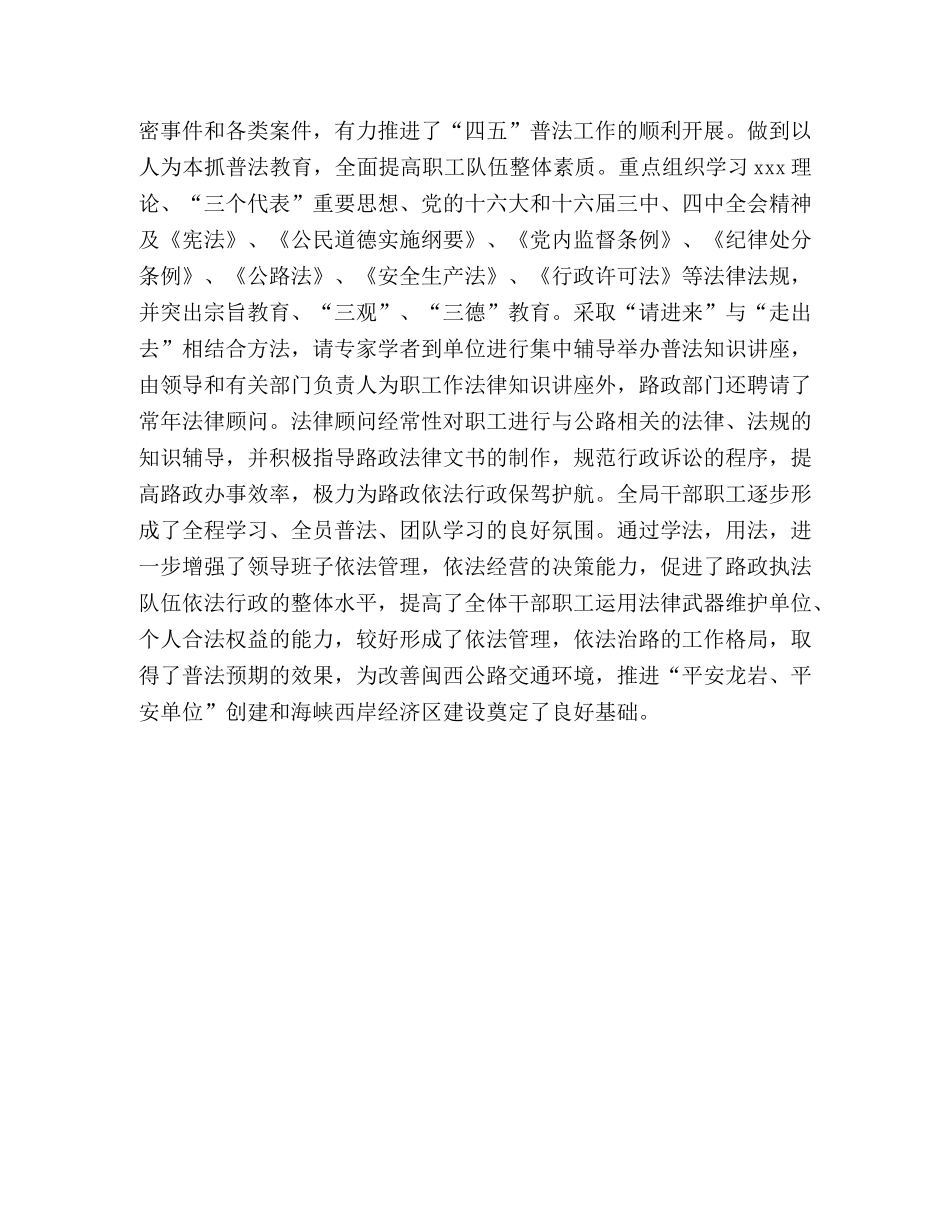 密事件和各类案件，有力推进了“四五”普法工作的顺利开展。做到以人为本抓普法教育，全面提高职工队伍整体素质。重点组织学习 xxx 理论、“三个代表”重要思想、党的十六大和十六届三中、四中全会精神及《宪法》、《公民道德实施纲要》、《党内监督条例》、《纪律处分条例》、《公路法》、《安全生产法》、《行政许可法》等法律法规，并突出宗旨教育、“三观”、“三德”教育。采取“请进来”与“走出去”相结合方法，请专家学者到单位进行集中辅导举办普法知识讲座，由领导和有关部门负责人为职工作法律知识讲座外，路政部门还聘请了常年法律顾问。法律顾问经常性对职工进行与公路相关的法律、法规的知识辅导，并积极指导路政法律文书的制作，规范行政诉讼的程序，提高路政办事效率，极力为路政依法行政保驾护航。全局干部职工逐步形成了全程学习、全员普法、团队学习的良好氛围。通过学法，用法，进一步增强了领导班子依法管理，依法经营的决策能力，促进了路政执法队伍依法行政的整体水平，提高了全体干部职工运用法律武器维护单位、个人合法权益的能力，较好形成了依法管理，依法治路的工作格局，取得了普法预期的效果，为改善闽西公路交通环境，推进“平安龙岩、平安单位”创建和海峡西岸经济区建设奠定了良好基础。